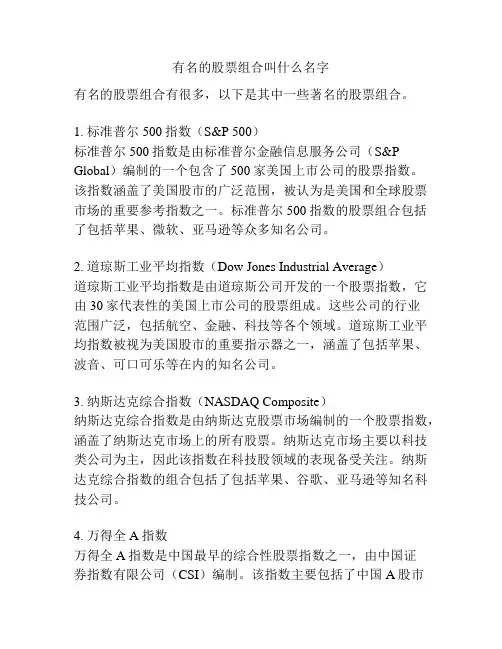 有名的股票组合叫什么名字

有名的股票组合有很多，以下是其中一些著名的股票组合。

1. 标准普尔 500 指数（S&P 500）
标准普尔 500 指数是由标准普尔金融信息服务公司（S&P Global）编制的一个包含了 500 家美国上市公司的股票指数。该指数涵盖了美国股市的广泛范围，被认为是美国和全球股票市场的重要参考指数之一。标准普尔 500 指数的股票组合包括了包括苹果、微软、亚马逊等众多知名公司。

2. 道琼斯工业平均指数（Dow Jones Industrial Average）
道琼斯工业平均指数是由道琼斯公司开发的一个股票指数，它由 30 家代表性的美国上市公司的股票组成。这些公司的行业范围广泛，包括航空、金融、科技等各个领域。道琼斯工业平均指数被视为美国股市的重要指示器之一，涵盖了包括苹果、波音、可口可乐等在内的知名公司。

3. 纳斯达克综合指数（NASDAQ Composite）
纳斯达克综合指数是由纳斯达克股票市场编制的一个股票指数，涵盖了纳斯达克市场上的所有股票。纳斯达克市场主要以科技类公司为主，因此该指数在科技股领域的表现备受关注。纳斯达克综合指数的组合包括了包括苹果、谷歌、亚马逊等知名科技公司。

4. 万得全 A 指数
万得全 A 指数是中国最早的综合性股票指数之一，由中国证券指数有限公司（CSI）编制。该指数主要包括了中国 A 股市